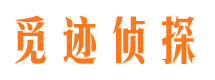 觅迹侦探